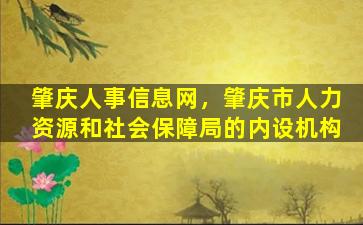 肇庆人事信息网，肇庆市人力资源和社会保障局的内设机构